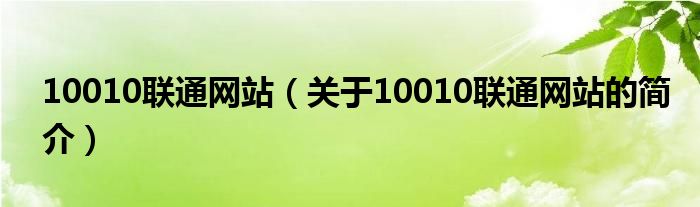 10010联通网站（关于10010联通网站的简介）